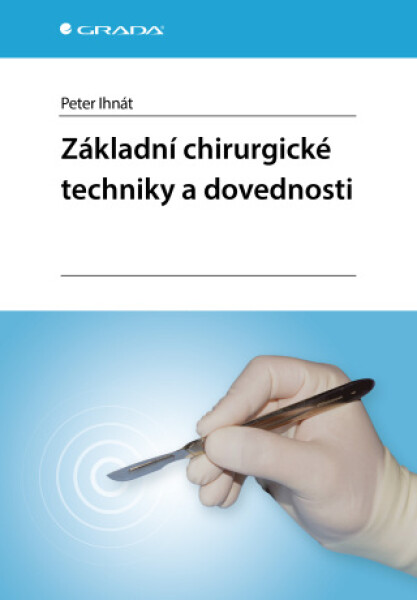 GRADA

Peter Ihnát

Základní chirurgické techniky a dovednosti